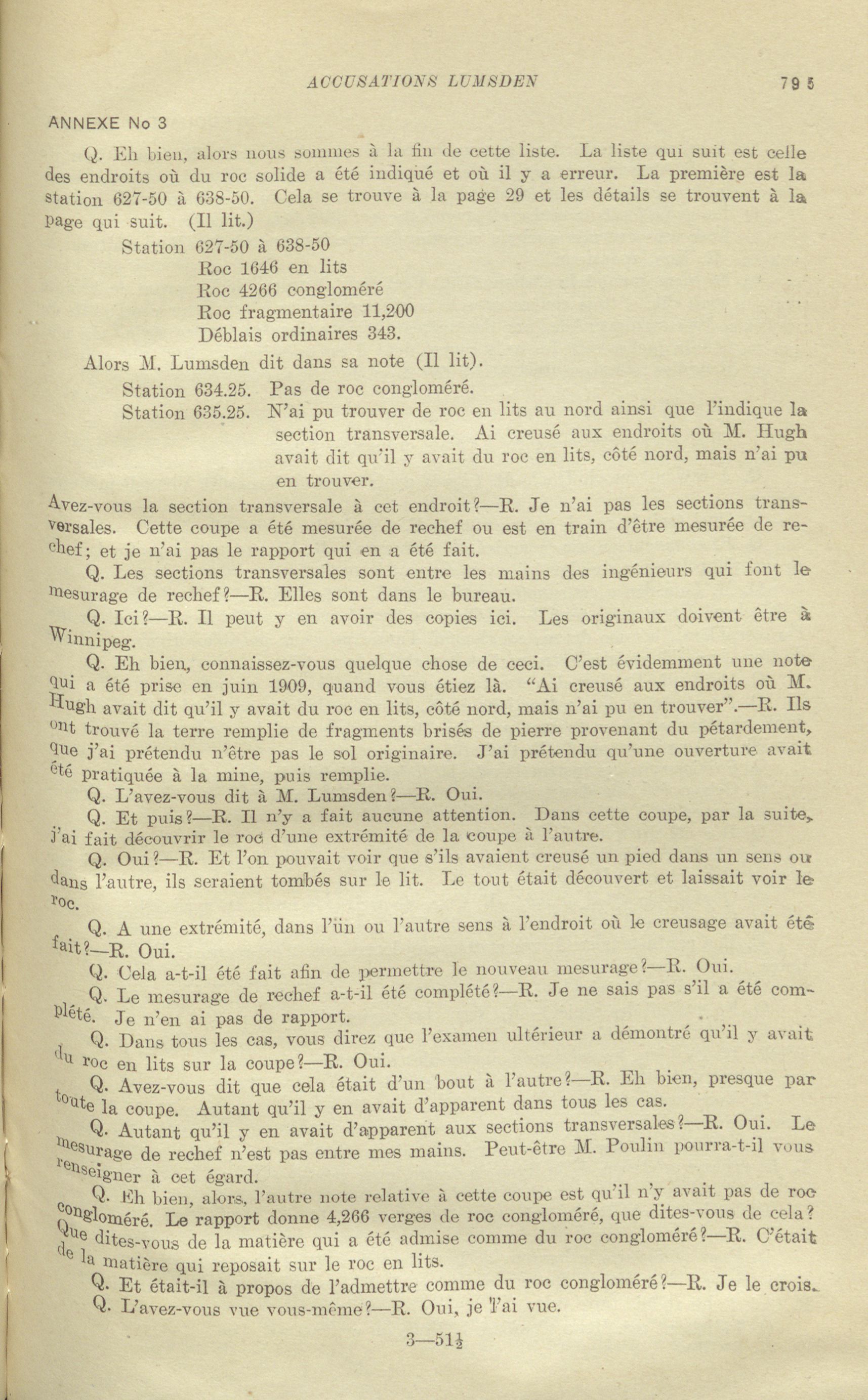 ACCUSATIONS LUMSDEN

795

ANNEXE No 3

Q. Eh bien, alors nous sommes à la fin de cette liste. La liste qui suit est celle des endroits où du roc solide a été indiqué et où il y a erreur. La première est la station 627-50 à 638-50. Cela se trouve à la page 29 et les détails se trouvent à la page qui suit. (Il lit.)

Station 627-50 à 638-50
Roc 1646 en lits
Roc 4266 congloméré
Roc fragmentaire 11,200
Déblais ordinaires 343.

Alors M. Lumsden dit dans sa note (Il lit).

Station 634.25. Pas de roc congloméré.
Station 635.25. N'ai pu trouver de roc en lits au nord ainsi que l'indique la section transversale. Ai creusé aux endroits où M. Hugh avait dit qu'il y avait du roc en lits, côté nord, mais n'ai pu en trouver.

Avez-vous la section transversale à cet endroit?—R. Je n'ai pas les sections transversales. Cette coupe a été mesurée de rechef ou est en train d'être mesurée de rechef; et je n'ai pas le rapport qui en a été fait.

Q. Les sections transversales sont entre les mains des ingénieurs qui font le mesurage de rechef?—R. Elles sont dans le bureau.

Q. Ici?—R. Il peut y en avoir des copies ici. Les originaux doivent être à Winnipeg.

Q. Eh bien, connaissez-vous quelque chose de ceci. C'est évidemment une note qui a été prise en juin 1909, quand vous étiez là. "Ai creusé aux endroits où M. Hugh avait dit qu'il y avait du roc en lits, côté nord, mais n'ai pu en trouver".—R. Ils ont trouvé la terre remplie de fragments brisés de pierre provenant du pétardement, que j'ai prétendu n'être pas le sol originaire. J'ai prétendu qu'une ouverture avait été pratiquée à la mine, puis remplie.

Q. L'avez-vous dit à M. Lumsden?—R. Oui.

Q. Et puis?—R. Il n'y a fait aucune attention. Dans cette coupe, par la suite, j'ai fait découvrir le roc d'une extrémité de la coupe à l'autre.

Q. Oui?—R. Et l'on pouvait voir que s'ils avaient creusé un pied dans un sens ou dans l'autre, ils seraient tombés sur le lit. Le tout était découvert et laissait voir le roc.

Q. A une extrémité, dans l'un ou l'autre sens à l'endroit où le creusage avait été fait?—R. Oui.

Q. Cela a-t-il été fait afin de permettre le nouveau mesurage?—R. Oui.

Q. Le mesurage de rechef a-t-il été complété?—R. Je ne sais pas s'il a été complété. Je n'en ai pas de rapport.

Q. Dans tous les cas, vous direz que l'examen ultérieur a démontré qu'il y avait du roc en lits sur la coupe?—R. Oui.

Q. Avez-vous dit que cela était d'un bout à l'autre?—R. Eh bien, presque par toute la coupe. Autant qu'il y en avait d'apparent dans tous les cas.

Q. Autant qu'il y en avait d'apparent aux sections transversales?—R. Oui. Le mesurage de rechef n'est pas entre mes mains. Peut-être M. Poulin pourra-t-il vous renseigner à cet égard.

Q. Eh bien, alors, l'autre note relative à cette coupe est qu'il n'y avait pas de roc congloméré. Le rapport donne 4,266 verges de roc congloméré, que dites-vous de cela? Que dites-vous de la matière qui a été admise comme du roc congloméré?—R. C'était de la matière qui reposait sur le roc en lits.

Q. Et était-il à propos de l'admettre comme du roc congloméré?—R. Je le crois.

Q. L'avez-vous vue vous-même?—R. Oui, je l'ai vue.

3—51½